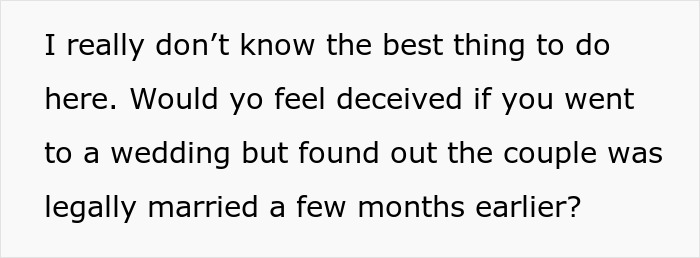 I really don’t know the best thing to do here. Would yo feel deceived if you went to a wedding but found out the couple was legally married a few months earlier?